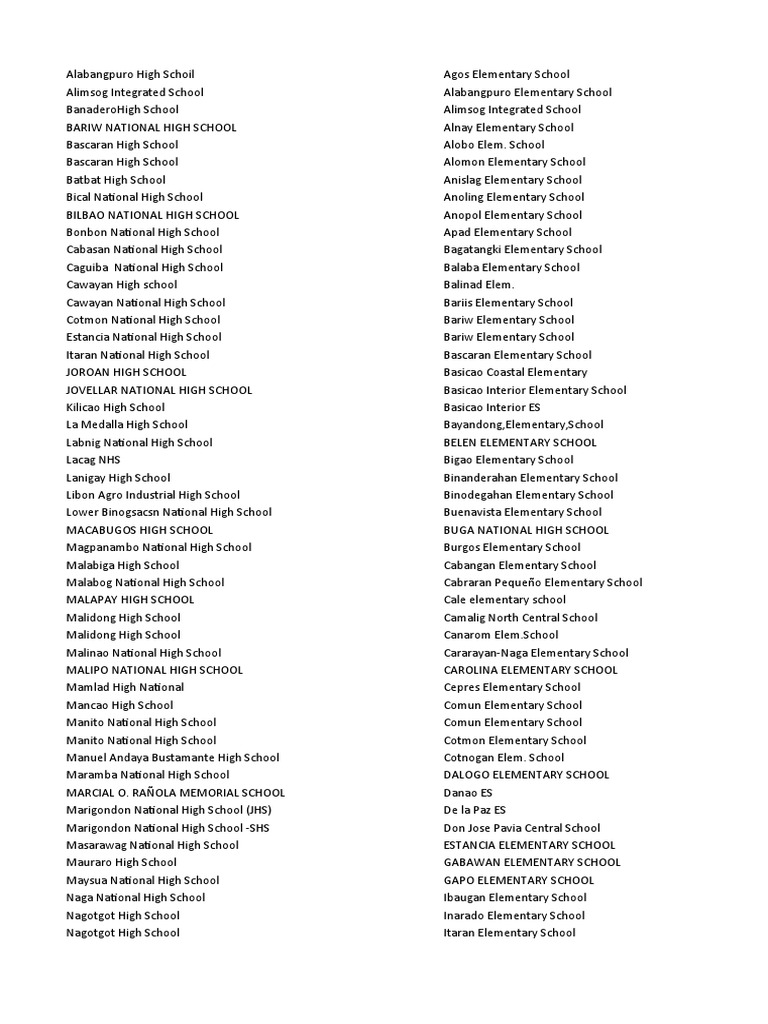 Alabangpuro High Schoil
Alimsog Integrated School
BanaderoHigh School
BARIW NATIONAL HIGH SCHOOL
Bascaran High School
Bascaran High School
Batbat High School
Bical National High School
BILBAO NATIONAL HIGH SCHOOL
Bonbon National High School
Cabasan National High School
Caguiba National High School
Cawayan High school
Cawayan National High School
Cotmon National High School
Estancia National High School
Itaran National High School
JOROAN HIGH SCHOOL
JOVELLAR NATIONAL HIGH SCHOOL
Kilicao High School
La Medalla High School
Labnig National High School
Lacag NHS
Lanigay High School
Libon Agro Industrial High School
Lower Binogsacsn National High School
MACABUGOS HIGH SCHOOL
Magpanambo National High School
Malabiga High School
Malabog National High School
MALAPAY HIGH SCHOOL
Malidong High School
Malidong High School
Malinao National High School
MALIPO NATIONAL HIGH SCHOOL
Mamlad High National
Mancao High School
Manito National High School
Manito National High School
Manuel Andaya Bustamante High School
Maramba National High School
MARCIAL O. RAÑOLA MEMORIAL SCHOOL
Marigondon National High School (JHS)
Marigondon National High School -SHS
Masarawag National High School
Mauraro High School
Maysua National High School
Naga National High School
Nagotgot High School
Nagotgot High School

Agos Elementary School
Alabangpuro Elementary School
Alimsog Integrated School
Alnay Elementary School
Alobo Elem. School
Alomon Elementary School
Anislag Elementary School
Anoling Elementary School
Anopol Elementary School
Apad Elementary School
Bagatangki Elementary School
Balaba Elementary School
Balinad Elem.
Bariis Elementary School
Bariw Elementary School
Bariw Elementary School
Bascaran Elementary School
Basicao Coastal Elementary
Basicao Interior Elementary School
Basicao Interior ES
Bayandong,Elementary,School
BELEN ELEMENTARY SCHOOL
Bigao Elementary School
Binanderahan Elementary School
Binodegahan Elementary School
Buenavista Elementary School
BUGA NATIONAL HIGH SCHOOL
Burgos Elementary School
Cabangan Elementary School
Cabraran Pequeño Elementary School
Cale elementary school
Camalig North Central School
Canarom Elem.School
Cararayan-Naga Elementary School
CAROLINA ELEMENTARY SCHOOL
Cepres Elementary School
Comun Elementary School
Comun Elementary School
Cotmon Elementary School
Cotnogan Elem. School
DALOGO ELEMENTARY SCHOOL
Danao ES
De la Paz ES
Don Jose Pavia Central School
ESTANCIA ELEMENTARY SCHOOL
GABAWAN ELEMENTARY SCHOOL
GAPO ELEMENTARY SCHOOL
Ibaugan Elementary School
Inarado Elementary School
Itaran Elementary School